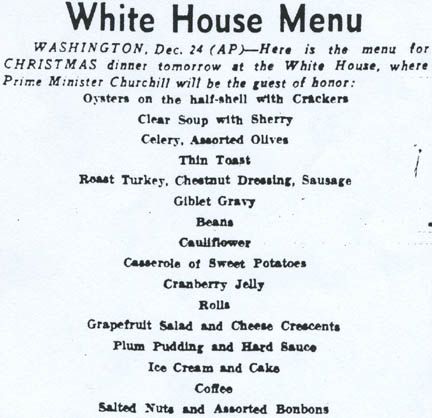 White House Menu

WASHINGTON, Dec. 24 (AP)—Here is the menu for CHRISTMAS dinner tomorrow at the White House, where Prime Minister Churchill will be the guest of honor:

Oysters on the half-shell with Crackers

Clear Soup with Sherry

Celery, Assorted Olives

Thin Toast

Roast Turkey, Chestnut Dressing, Sausage

Giblet Gravy

Beans

Cauliflower

Casserole of Sweet Potatoes

Cranberry Jelly

Rolls

Grapefruit Salad and Cheese Crescents

Plum Pudding and Hard Sauce

Ice Cream and Cake

Coffee

Salted Nuts and Assorted Bonbons